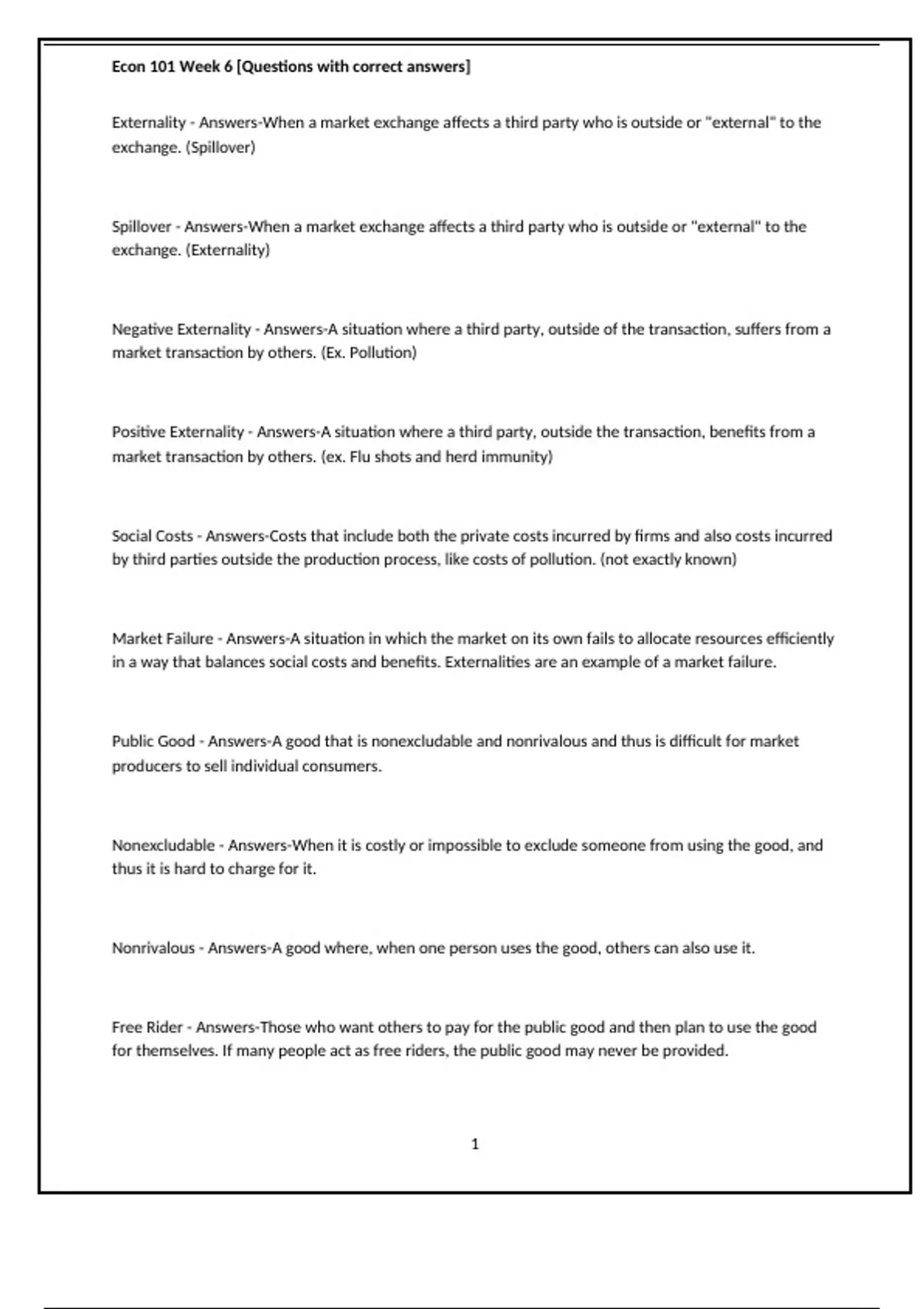 Econ 101 Week 6 [Questions with correct answers]

Externality - Answers-When a market exchange affects a third party who is outside or "external" to the exchange. (Spillover)

Spillover - Answers-When a market exchange affects a third party who is outside or "external" to the exchange. (Externality)

Negative Externality - Answers-A situation where a third party, outside of the transaction, suffers from a market transaction by others. (Ex. Pollution)

Positive Externality - Answers-A situation where a third party, outside the transaction, benefits from a market transaction by others. (ex. Flu shots and herd immunity)

Social Costs - Answers-Costs that include both the private costs incurred by firms and also costs incurred by third parties outside the production process, like costs of pollution. (not exactly known)

Market Failure - Answers-A situation in which the market on its own fails to allocate resources efficiently in a way that balances social costs and benefits. Externalities are an example of a market failure.

Public Good - Answers-A good that is nonexcludable and nonrivalous and thus is difficult for market producers to sell individual consumers.

Nonexcludable - Answers-When it is costly or impossible to exclude someone from using the good, and thus it is hard to charge for it.

Nonrivalous - Answers-A good where, when one person uses the good, others can also use it.

Free Rider - Answers-Those who want others to pay for the public good and then plan to use the good for themselves. If many people act as free riders, the public good may never be provided.

1